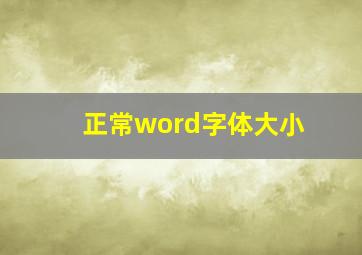 正常word字体大小